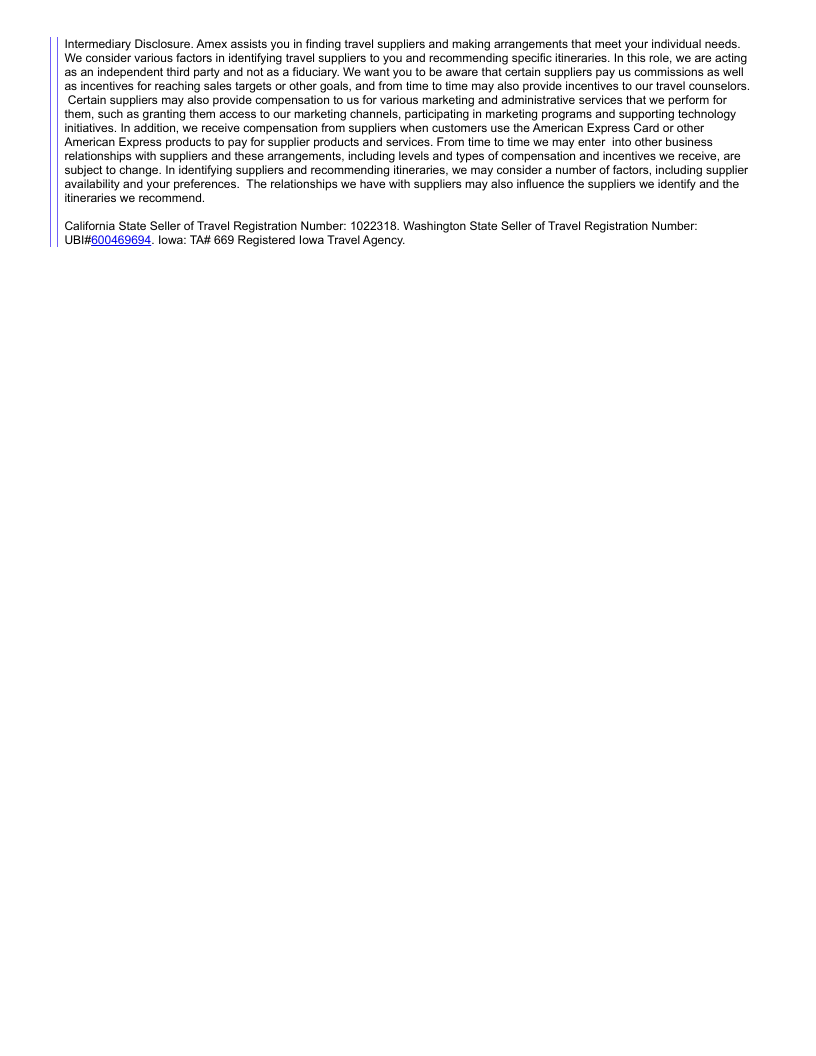 Intermediary Disclosure. Amex assists you in finding travel suppliers and making arrangements that meet your individual needs. We consider various factors in identifying travel suppliers to you and recommending specific itineraries. In this role, we are acting as an independent third party and not as a fiduciary. We want you to be aware that certain suppliers pay us commissions as well as incentives for reaching sales targets or other goals, and from time to time may also provide incentives to our travel counselors. Certain suppliers may also provide compensation to us for various marketing and administrative services that we perform for them, such as granting them access to our marketing channels, participating in marketing programs and supporting technology initiatives. In addition, we receive compensation from suppliers when customers use the American Express Card or other American Express products to pay for supplier products and services. From time to time we may enter into other business relationships with suppliers and these arrangements, including levels and types of compensation and incentives we receive, are subject to change. In identifying suppliers and recommending itineraries, we may consider a number of factors, including supplier availability and your preferences. The relationships we have with suppliers may also influence the suppliers we identify and the itineraries we recommend.

California State Seller of Travel Registration Number: 1022318. Washington State Seller of Travel Registration Number: UBI#600469694. Iowa: TA# 669 Registered Iowa Travel Agency.